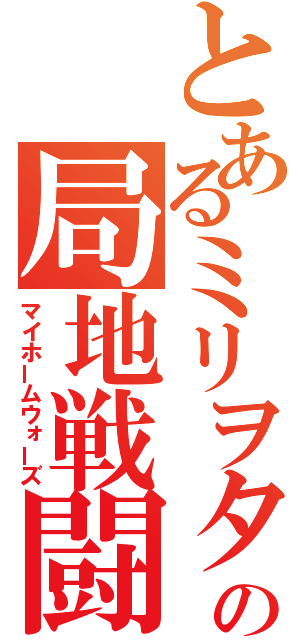 とあるミリヲタの
局地戦闘
マイホームウォーズ